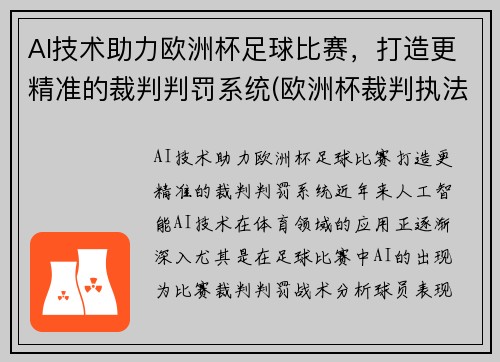 AI技术助力欧洲杯足球比赛，打造更精准的裁判判罚系统(欧洲杯裁判执法

AI技术助力欧洲杯足球比赛打造更精准的裁判判罚系统近年来人工智能AI技术在体育领域的应用正逐渐深入尤其是在足球比赛中AI的出现为比赛裁判判罚战术分析球员表现